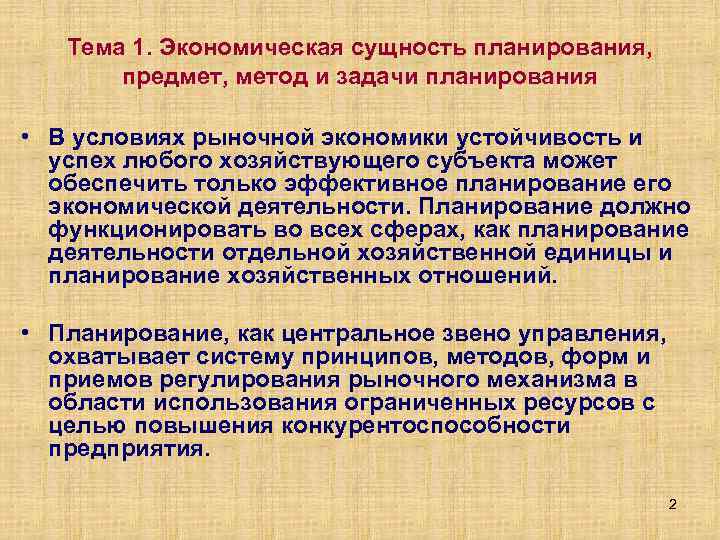 Тема 1. Экономическая сущность планирования, предмет, метод и задачи планирования

• В условиях рыночной экономики устойчивость и успех любого хозяйствующего субъекта может обеспечить только эффективное планирование его экономической деятельности. Планирование должно функционировать во всех сферах, как планирование деятельности отдельной хозяйственной единицы и планирование хозяйственных отношений.

• Планирование, как центральное звено управления, охватывает систему принципов, методов, форм и приемов регулирования рыночного механизма в области использования ограниченных ресурсов с целью повышения конкурентоспособности предприятия.

2